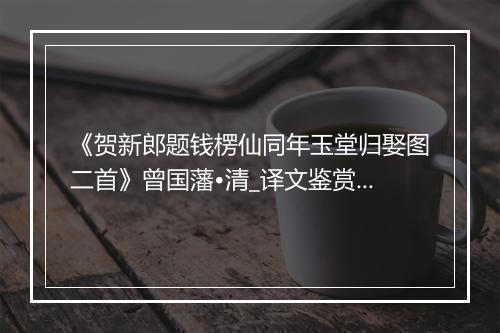 《贺新郎题钱楞仙同年玉堂归娶图二首》曾国藩•清_译文鉴赏...